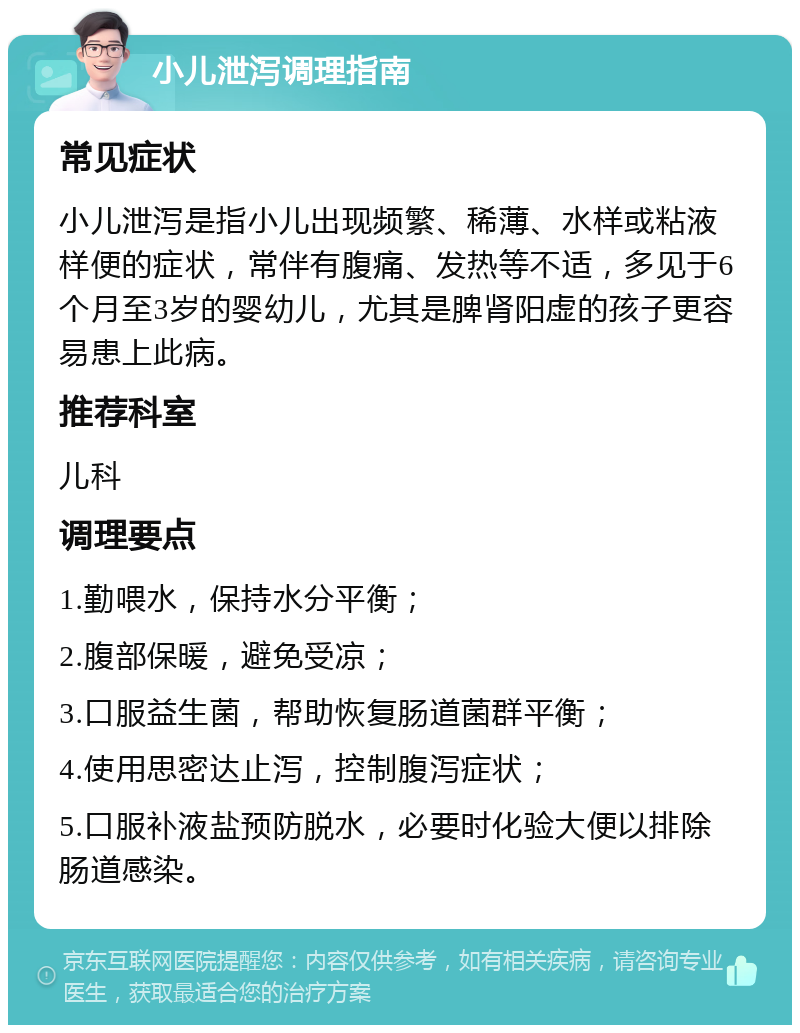 小儿泄泻调理指南

常见症状

小儿泄泻是指小儿出现频繁、稀薄、水样或粘液样便的症状，常伴有腹痛、发热等不适，多见于6个月至3岁的婴幼儿，尤其是脾肾阳虚的孩子更容易患上此病。

推荐科室

儿科

调理要点

1.勤喂水，保持水分平衡；

2.腹部保暖，避免受凉；

3.口服益生菌，帮助恢复肠道菌群平衡；

4.使用思密达止泻，控制腹泻症状；

5.口服补液盐预防脱水，必要时化验大便以排除肠道感染。

京东互联网医院提醒您：内容仅供参考，如有相关疾病，请咨询专业医生，获取最适合您的治疗方案